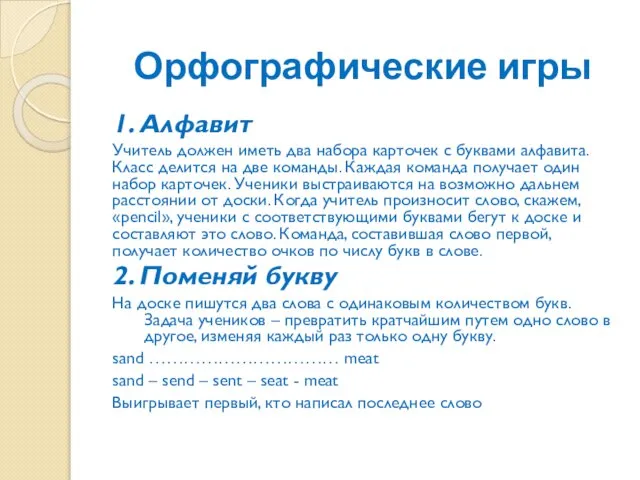 Орфографические игры

1. Алфавит

Учитель должен иметь два набора карточек с буквами алфавита. Класс делится на две команды. Каждая команда получает один набор карточек. Ученики выстраиваются на возможно дальнем расстоянии от доски. Когда учитель произносит слово, скажем, «pencil», ученики с соответствующими буквами бегут к доске и составляют это слово. Команда, составившая слово первой, получает количество очков по числу букв в слове.

2. Поменяй букву

На доске пишутся два слова с одинаковым количеством букв. Задача учеников – превратить кратчайшим путем одно слово в другое, изменяя каждый раз только одну букву.

sand …………………………… meat

sand – send – sent – seat - meat

Выигрывает первый, кто написал последнее слово